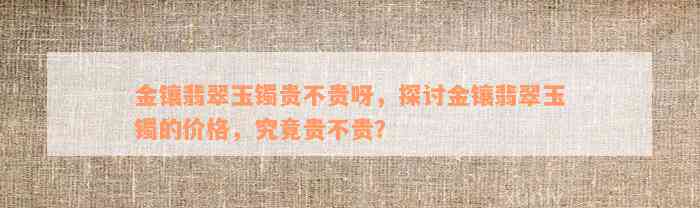 金镶翡翠玉镯贵不贵呀，探讨金镶翡翠玉镯的价格，究竟贵不贵？